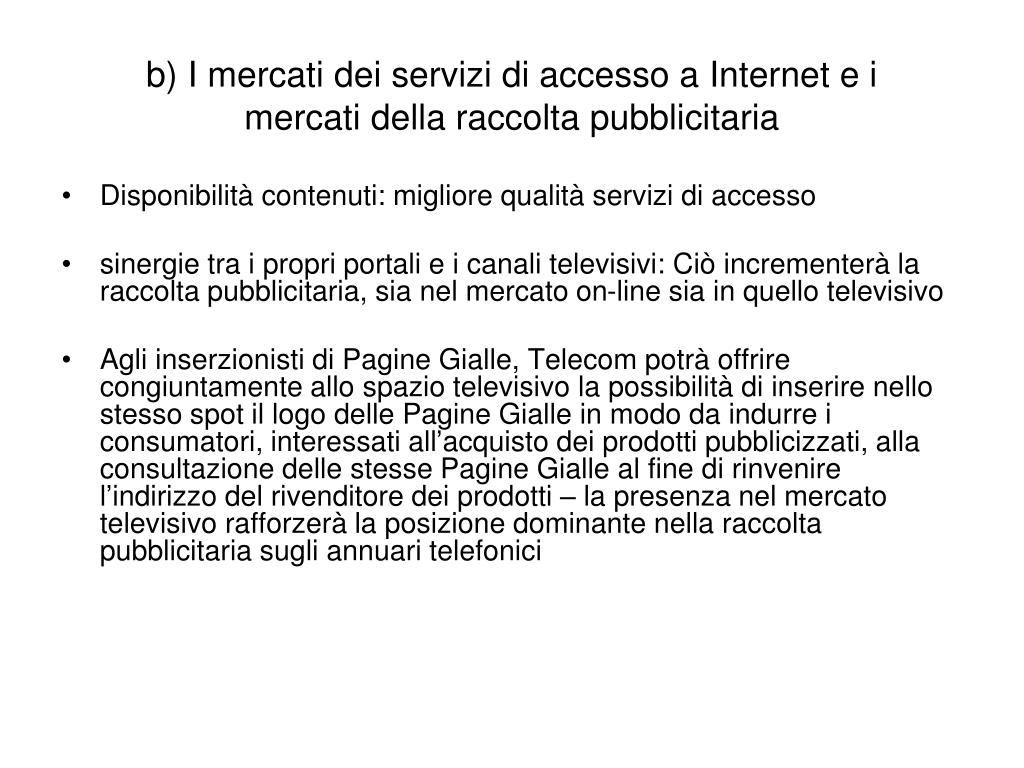 b) I mercati dei servizi di accesso a Internet e i mercati della raccolta pubblicitaria

• Disponibilità contenuti: migliore qualità servizi di accesso

• sinergie tra i propri portali e i canali televisivi: Ciò incrementerà la raccolta pubblicitaria, sia nel mercato on-line sia in quello televisivo

• Agli inserzionisti di Pagine Gialle, Telecom potrà offrire congiuntamente allo spazio televisivo la possibilità di inserire nello stesso spot il logo delle Pagine Gialle in modo da indurre i consumatori, interessati all’acquisto dei prodotti pubblicizzati, alla consultazione delle stesse Pagine Gialle al fine di rinvenire l’indirizzo del rivenditore dei prodotti – la presenza nel mercato televisivo rafforzerà la posizione dominante nella raccolta pubblicitaria sugli annuari telefonici